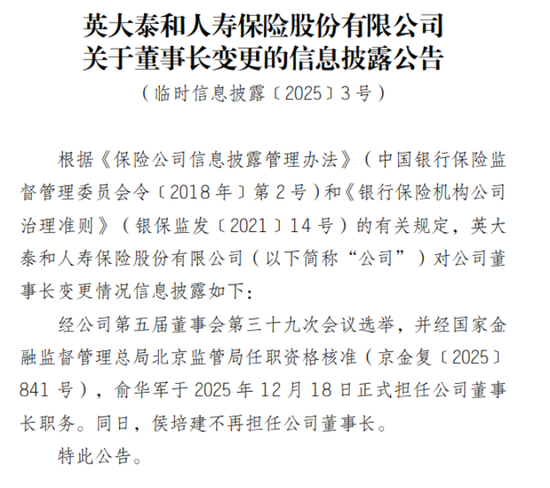 英大泰和人寿保险股份有限公司
关于董事长变更的信息披露公告

（临时信息披露〔2025〕3号）

根据《保险公司信息披露管理办法》（中国银行保险监督管理委员会令〔2018年〕第2号）和《银行保险机构公司治理准则》（银保监发〔2021〕14号）的有关规定，英大泰和人寿保险股份有限公司（以下简称“公司”）对公司董事长变更情况信息披露如下：

经公司第五届董事会第三十九次会议选举，并经国家金融监督管理总局北京监管局任职资格核准（京金复〔2025〕841号），俞华军于2025年12月18日正式担任公司董事长职务。同日，侯培建不再担任公司董事长。

特此公告。